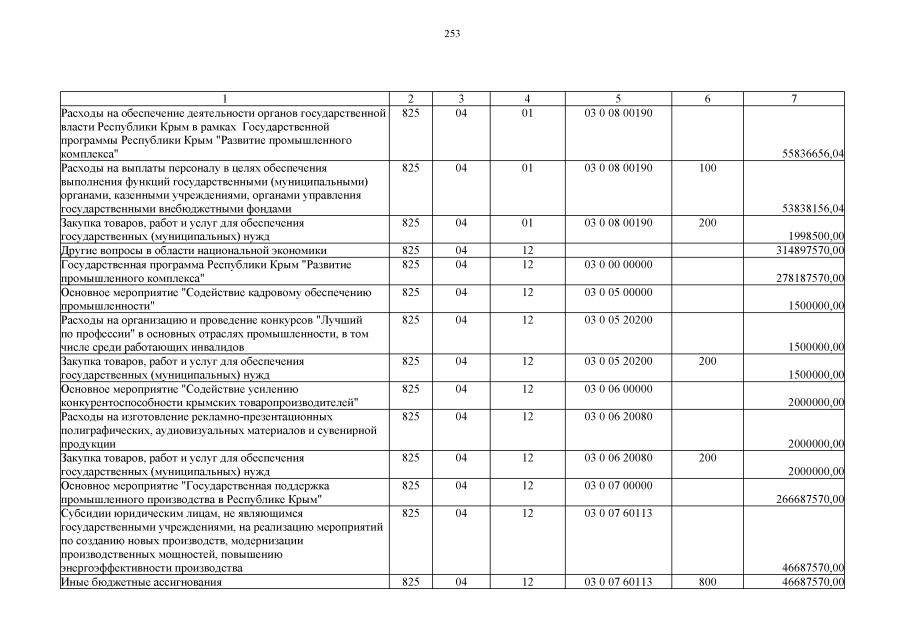 253

| 1 | 2 | 3 | 4 | 5 | 6 | 7 |
|---|---|---|---|---|---|---|
| Расходы на обеспечение деятельности органов государственной власти Республики Крым в рамках Государственной программы Республики Крым "Развитие промышленного комплекса" | 825 | 04 | 01 | 03 0 08 00190 | | 55836656,04 |
| Расходы на выплаты персоналу в целях обеспечения выполнения функций государственными (муниципальными) органами, казенными учреждениями, органами управления государственными внебюджетными фондами | 825 | 04 | 01 | 03 0 08 00190 | 100 | 53838156,04 |
| Закупка товаров, работ и услуг для обеспечения государственных (муниципальных) нужд | 825 | 04 | 01 | 03 0 08 00190 | 200 | 1998500,00 |
| Другие вопросы в области национальной экономики | 825 | 04 | 12 | | | 314897570,00 |
| Государственная программа Республики Крым "Развитие промышленного комплекса" | 825 | 04 | 12 | 03 0 00 00000 | | 278187570,00 |
| Основное мероприятие "Содействие кадровому обеспечению промышленности" | 825 | 04 | 12 | 03 0 05 00000 | | 1500000,00 |
| Расходы на организацию и проведение конкурсов "Лучший по профессии" в основных отраслях промышленности, в том числе среди работающих инвалидов | 825 | 04 | 12 | 03 0 05 20200 | | 1500000,00 |
| Закупка товаров, работ и услуг для обеспечения государственных (муниципальных) нужд | 825 | 04 | 12 | 03 0 05 20200 | 200 | 1500000,00 |
| Основное мероприятие "Содействие усилению конкурентоспособности крымских товаропроизводителей" | 825 | 04 | 12 | 03 0 06 00000 | | 2000000,00 |
| Расходы на изготовление рекламно-презентационных полиграфических, аудиовизуальных материалов и сувенирной продукции | 825 | 04 | 12 | 03 0 06 20080 | | 2000000,00 |
| Закупка товаров, работ и услуг для обеспечения государственных (муниципальных) нужд | 825 | 04 | 12 | 03 0 06 20080 | 200 | 2000000,00 |
| Основное мероприятие "Государственная поддержка промышленного производства в Республике Крым" | 825 | 04 | 12 | 03 0 07 00000 | | 266687570,00 |
| Субсидии юридическим лицам, не являющимся государственными учреждениями, на реализацию мероприятий по созданию новых производств, модернизации производственных мощностей, повышению энергоэффективности производства | 825 | 04 | 12 | 03 0 07 60113 | | 46687570,00 |
| Иные бюджетные ассигнования | 825 | 04 | 12 | 03 0 07 60113 | 800 | 46687570,00 |